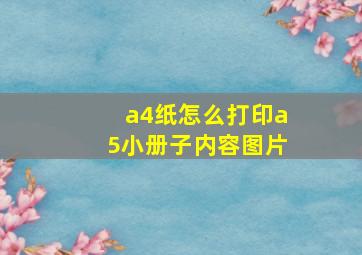 a4纸怎么打印a5小册子内容图片